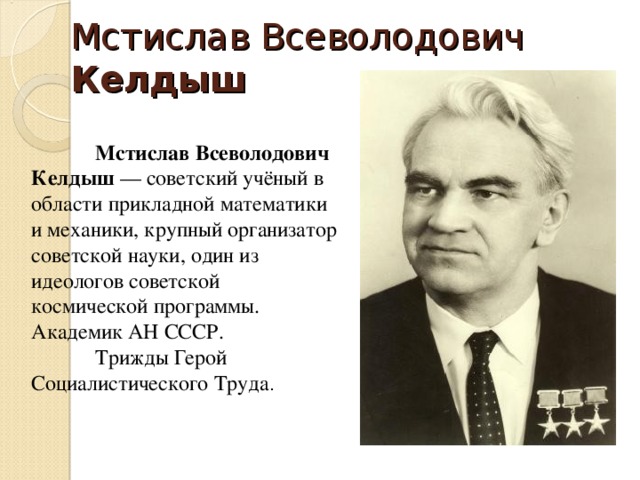 Мстислав Всеволодович Келдыш

Мстислав Всеволодович Келдыш — советский учёный в области прикладной математики и механики, крупный организатор советской науки, один из идеологов советской космической программы. Академик АН СССР.

Трижды Герой Социалистического Труда.